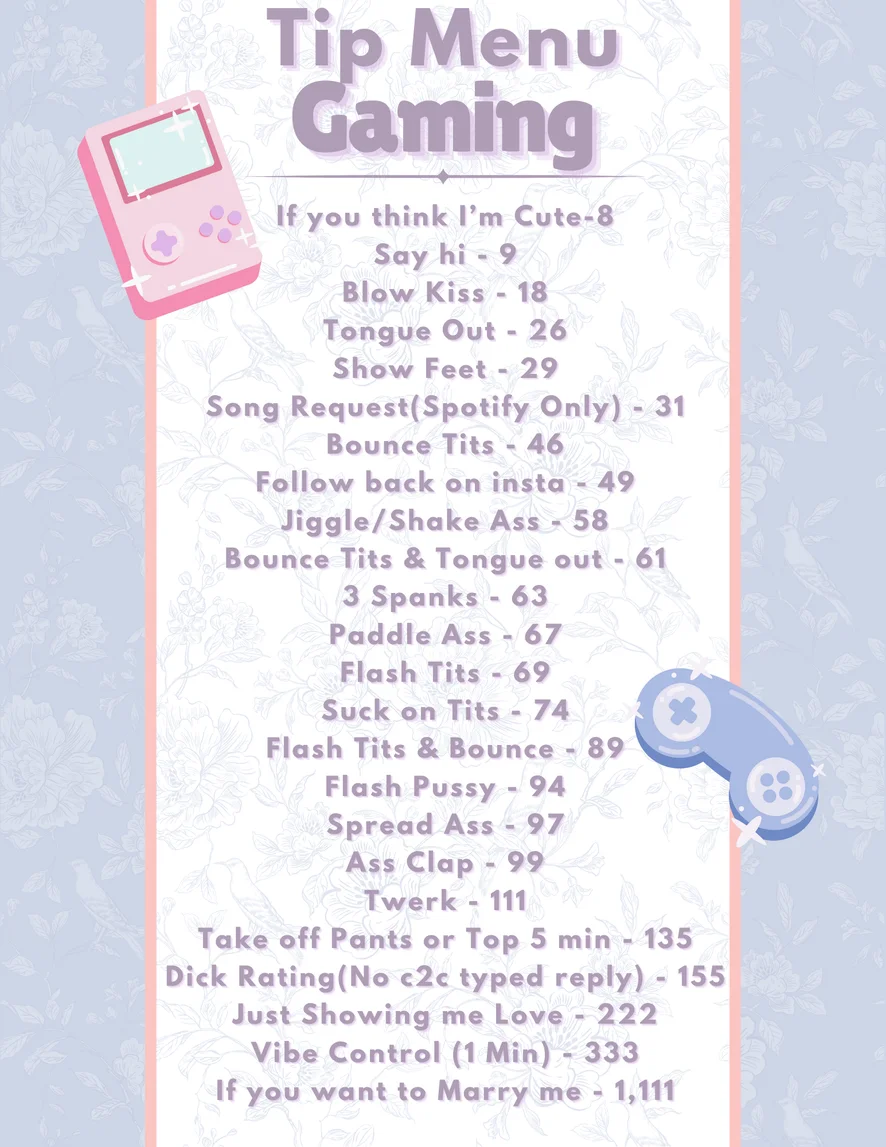 Tip Menu
Gaming

If you think I'm Cute-8
Say hi - 9
Blow Kiss - 18
Tongue Out - 26
Show Feet - 29
Song Request(Spotify Only) - 31
Bounce Tits - 46
Follow back on insta - 49
Jiggle/Shake Ass - 58
Bounce Tits & Tongue out - 61
3 Spanks - 63
Paddle Ass - 67
Flash Tits - 69
Suck on Tits - 74
Flash Tits & Bounce - 89
Flash Pussy - 94
Spread Ass - 97
Ass Clap - 99
Twerk - 111
Take off Pants or Top 5 min - 135
Dick Rating(No c2c typed reply) - 155
Just Showing me Love - 222
Vibe Control (1 Min) - 333
If you want to Marry me - 1,111